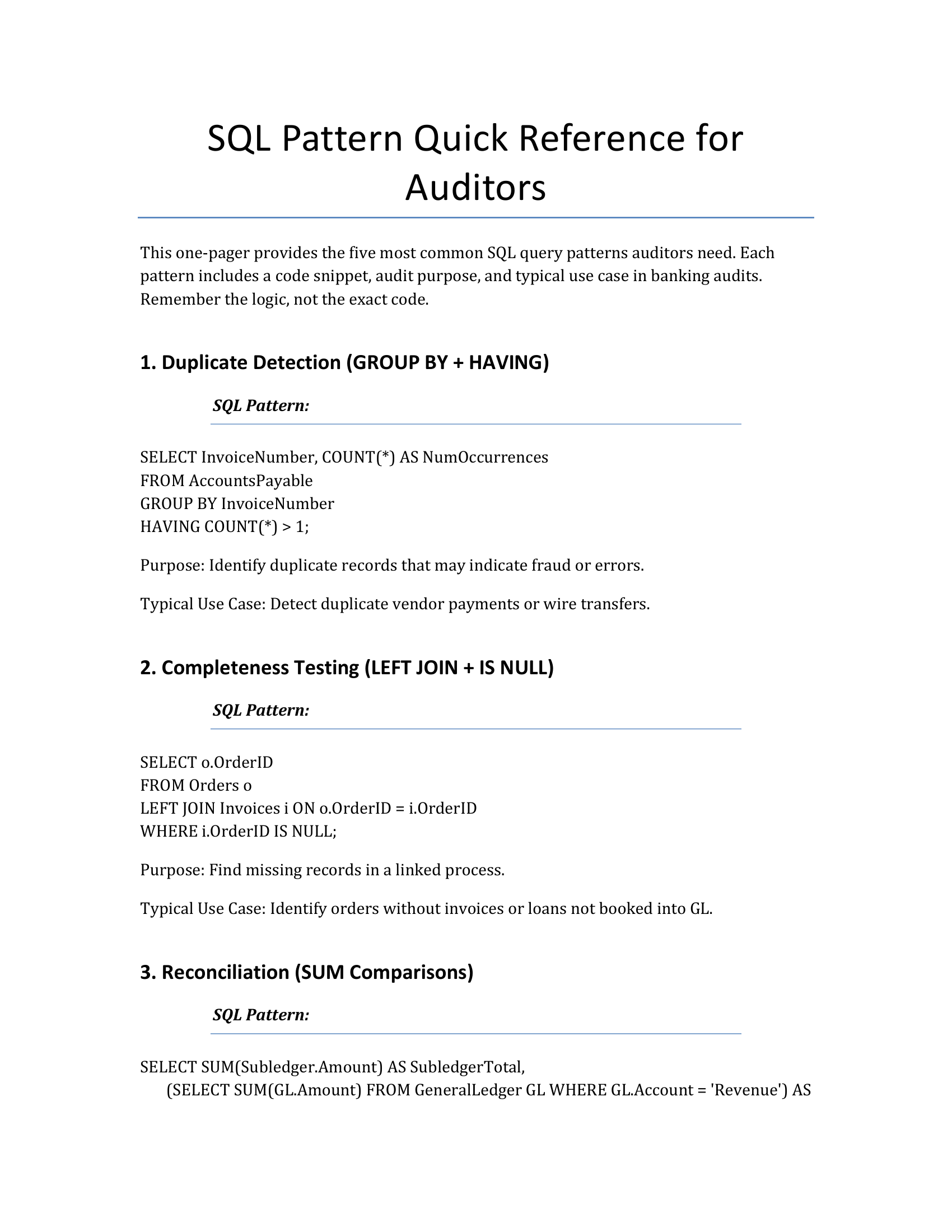 SQL Pattern Quick Reference for Auditors

This one-pager provides the five most common SQL query patterns auditors need. Each pattern includes a code snippet, audit purpose, and typical use case in banking audits. Remember the logic, not the exact code.

1. Duplicate Detection (GROUP BY + HAVING)

SQL Pattern:

SELECT InvoiceNumber, COUNT(*) AS NumOccurrences
FROM AccountsPayable
GROUP BY InvoiceNumber
HAVING COUNT(*) > 1;

Purpose: Identify duplicate records that may indicate fraud or errors.

Typical Use Case: Detect duplicate vendor payments or wire transfers.

2. Completeness Testing (LEFT JOIN + IS NULL)

SQL Pattern:

SELECT o.OrderID
FROM Orders o
LEFT JOIN Invoices i ON o.OrderID = i.OrderID
WHERE i.OrderID IS NULL;

Purpose: Find missing records in a linked process.

Typical Use Case: Identify orders without invoices or loans not booked into GL.

3. Reconciliation (SUM Comparisons)

SQL Pattern:

SELECT SUM(Subledger.Amount) AS SubledgerTotal,
(SELECT SUM(GL.Amount) FROM GeneralLedger GL WHERE GL.Account = 'Revenue') AS